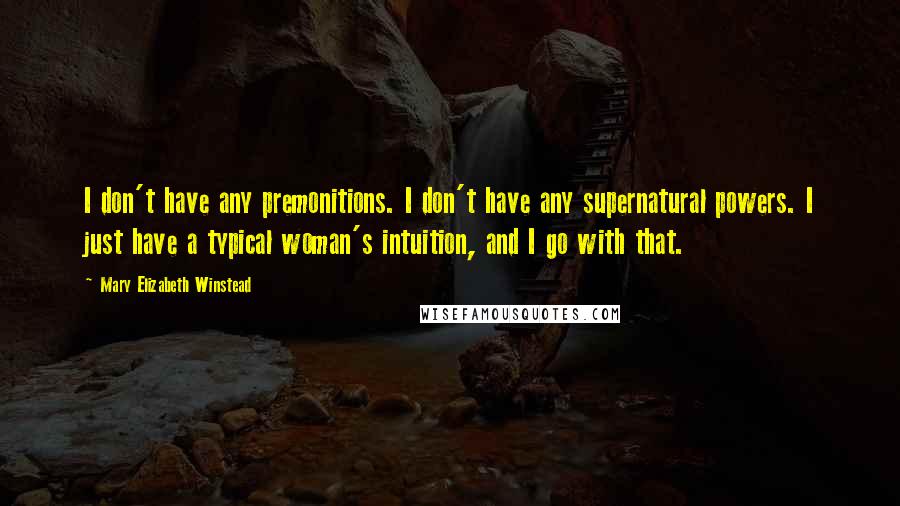 I don't have any premonitions. I don't have any supernatural powers. I just have a typical woman's intuition, and I go with that.

~ Mary Elizabeth Winstead

WISEFAMOUSQUOTES.COM